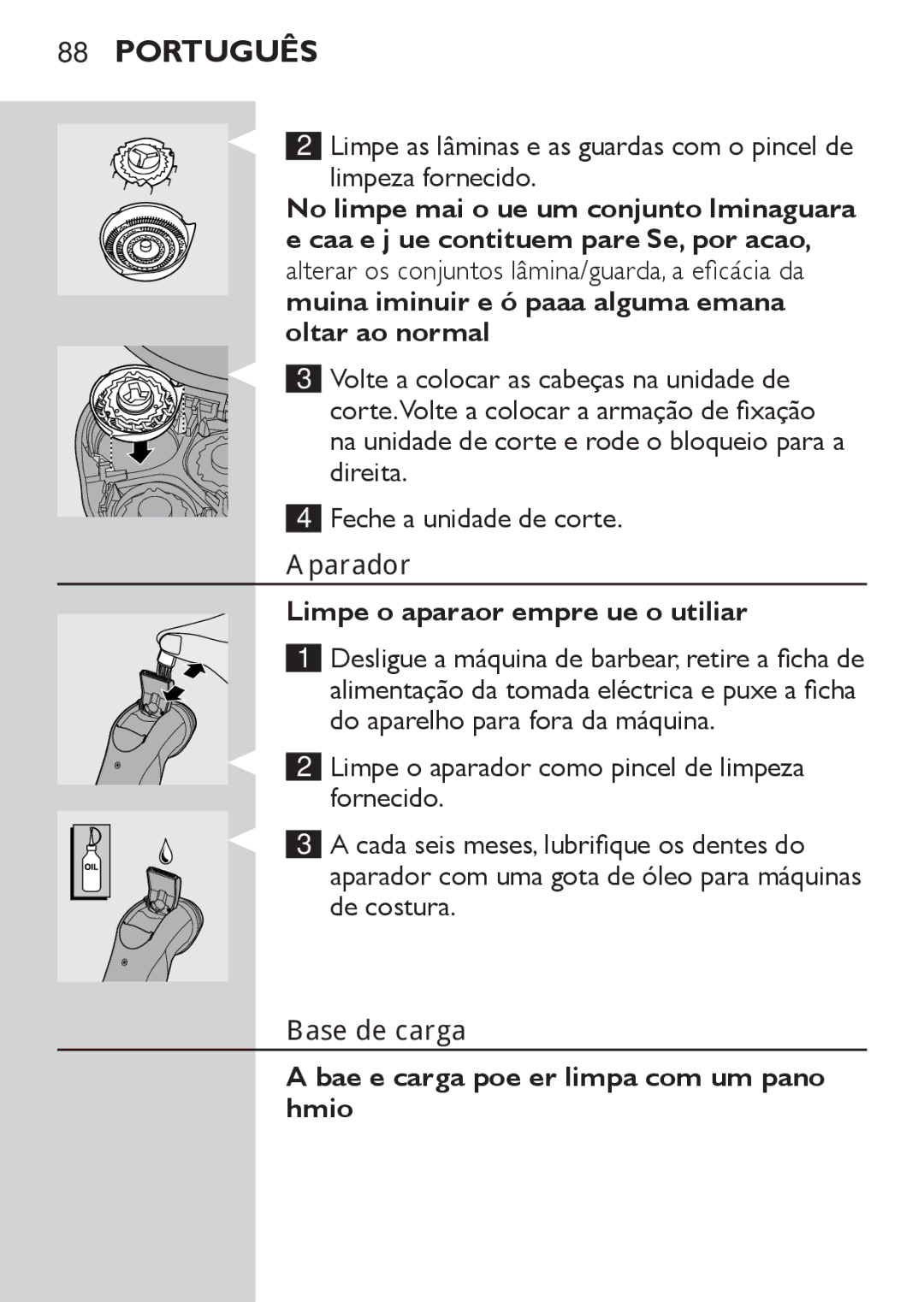 88 PORTUGUÊS

2 Limpe as lâminas e as guardas com o pincel de limpeza fornecido.

No limpe mai o ue um conjunto lminaguara e caa e j ue contituem pare Se, por acao, alterar os conjuntos lâmina/guarda, a eficácia da muina iminuir e ó paaa alguma emana oltar ao normal

3 Volte a colocar as cabeças na unidade de corte. Volte a colocar a armação de fixação na unidade de corte e rode o bloqueio para a direita.

4 Feche a unidade de corte.

Aparador

Limpe o aparaor empre ue o utiliar

1 Desligue a máquina de barbear, retire a ficha de alimentação da tomada eléctrica e puxe a ficha do aparelho para fora da máquina.

2 Limpe o aparador como pincel de limpeza fornecido.

3 A cada seis meses, lubrifique os dentes do aparador com uma gota de óleo para máquinas de costura.

OIL

Base de carga

A bae e carga poe er limpa com um pano hmio